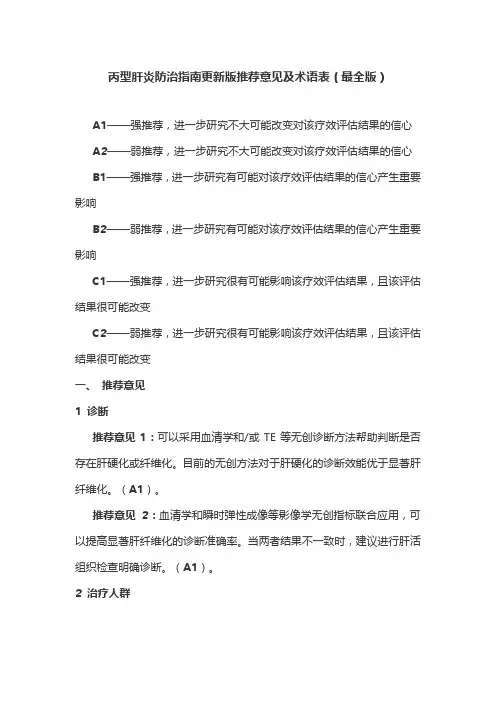 丙型肝炎防治指南更新版推荐意见及术语表（最全版）

A1——强推荐，进一步研究不大可能改变对该疗效评估结果的信心

A2——弱推荐，进一步研究不大可能改变对该疗效评估结果的信心

B1——强推荐，进一步研究有可能对该疗效评估结果的信心产生重要影响

B2——弱推荐，进一步研究有可能对该疗效评估结果的信心产生重要影响

C1——强推荐，进一步研究很有可能影响该疗效评估结果，且该评估结果很可能改变

C2——弱推荐，进一步研究很有可能影响该疗效评估结果，且该评估结果很可能改变

一、 推荐意见

1 诊断

推荐意见 1：可以采用血清学和/或 TE 等无创诊断方法帮助判断是否存在肝硬化或纤维化。目前的无创方法对于肝硬化的诊断效能优于显著肝纤维化。（A1）。

推荐意见 2：血清学和瞬时弹性成像等影像学无创指标联合应用，可以提高显著肝纤维化的诊断准确率。当两者结果不一致时，建议进行肝活组织检查明确诊断。（A1）。

2 治疗人群